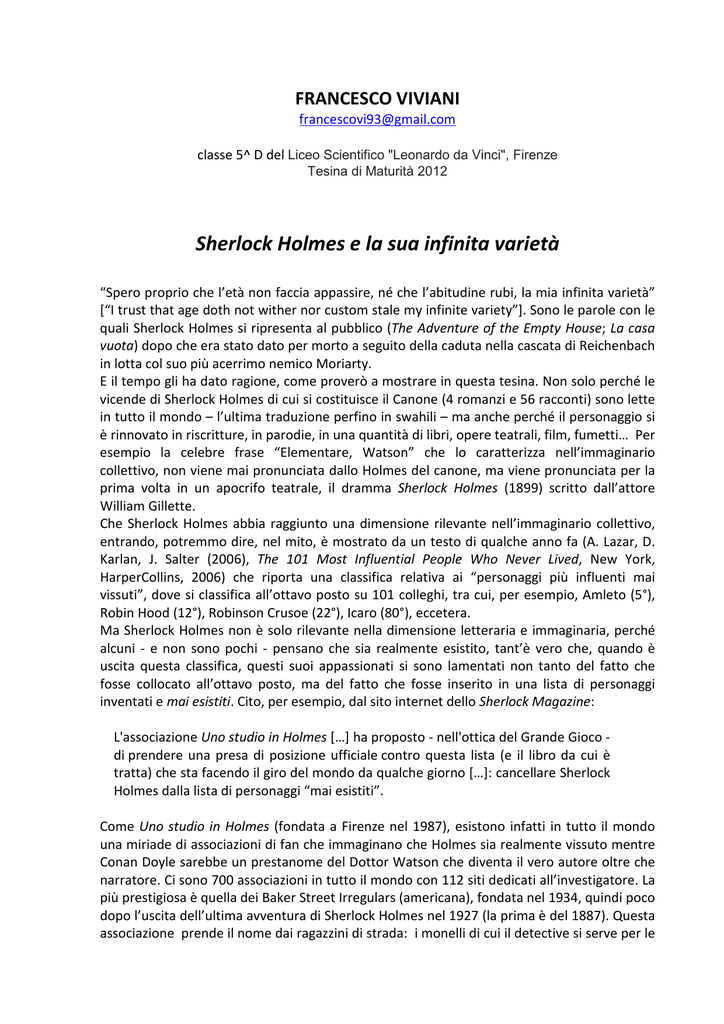 FRANCESCO VIVIANI
francescovi93@gmail.com

classe 5^ D del Liceo Scientifico "Leonardo da Vinci", Firenze
Tesina di Maturità 2012

Sherlock Holmes e la sua infinita varietà

“Spero proprio che l’età non faccia appassire, né che l’abitudine rubi, la mia infinita varietà” [“I trust that age doth not wither nor custom stale my infinite variety”]. Sono le parole con le quali Sherlock Holmes si ripresenta al pubblico (The Adventure of the Empty House; La casa vuota) dopo che era stato dato per morto a seguito della caduta nella cascata di Reichenbach in lotta col suo più acerrimo nemico Moriarty.
E il tempo gli ha dato ragione, come proverò a mostrare in questa tesina. Non solo perché le vicende di Sherlock Holmes di cui si costituisce il Canone (4 romanzi e 56 racconti) sono lette in tutto il mondo – l’ultima traduzione perfino in swahili – ma anche perché il personaggio si è rinnovato in riscritture, in parodie, in una quantità di libri, opere teatrali, film, fumetti… Per esempio la celebre frase “Elementare, Watson” che lo caratterizza nell’immaginario collettivo, non viene mai pronunciata dallo Holmes del canone, ma viene pronunciata per la prima volta in un apocrifo teatrale, il dramma Sherlock Holmes (1899) scritto dall’attore William Gillette.
Che Sherlock Holmes abbia raggiunto una dimensione rilevante nell’immaginario collettivo, entrando, potremmo dire, nel mito, è mostrato da un testo di qualche anno fa (A. Lazar, D. Karlan, J. Salter (2006), The 101 Most Influential People Who Never Lived, New York, HarperCollins, 2006) che riporta una classifica relativa ai “personaggi più influenti mai vissuti”, dove si classifica all’ottavo posto su 101 colleghi, tra cui, per esempio, Amleto (5°), Robin Hood (12°), Robinson Crusoe (22°), Icaro (80°), eccetera.
Ma Sherlock Holmes non è solo rilevante nella dimensione letteraria e immaginaria, perché alcuni - e non sono pochi - pensano che sia realmente esistito, tant’è vero che, quando è uscita questa classifica, questi suoi appassionati si sono lamentati non tanto del fatto che fosse collocato all’ottavo posto, ma del fatto che fosse inserito in una lista di personaggi inventati e mai esistiti. Cito, per esempio, dal sito internet dello Sherlock Magazine:

L'associazione Uno studio in Holmes […] ha proposto - nell'ottica del Grande Gioco - di prendere una presa di posizione ufficiale contro questa lista (e il libro da cui è tratta) che sta facendo il giro del mondo da qualche giorno […]: cancellare Sherlock Holmes dalla lista di personaggi “mai esistiti”.

Come Uno studio in Holmes (fondata a Firenze nel 1987), esistono infatti in tutto il mondo una miriade di associazioni di fan che immaginano che Holmes sia realmente vissuto mentre Conan Doyle sarebbe un prestanome del Dottor Watson che diventa il vero autore oltre che narratore. Ci sono 700 associazioni in tutto il mondo con 112 siti dedicati all’investigatore. La più prestigiosa è quella dei Baker Street Irregulars (americana), fondata nel 1934, quindi poco dopo l’uscita dell’ultima avventura di Sherlock Holmes nel 1927 (la prima è del 1887). Questa associazione prende il nome dai ragazzini di strada: i monelli di cui il detective si serve per le